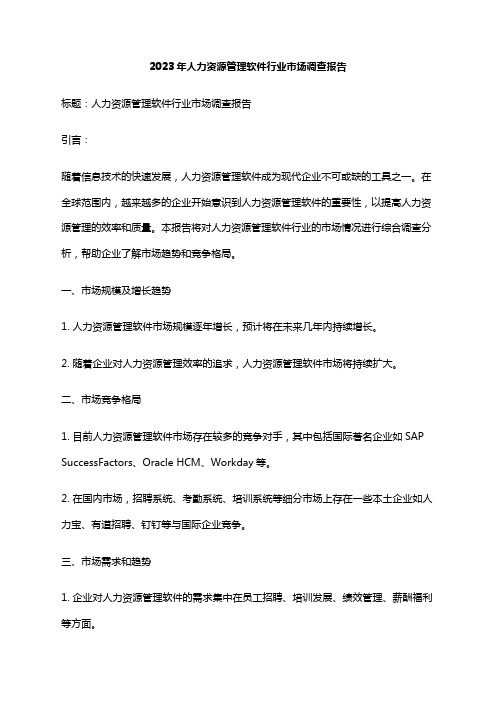 2023年人力资源管理软件行业市场调查报告

标题：人力资源管理软件行业市场调查报告

引言：

随着信息技术的快速发展，人力资源管理软件成为现代企业不可或缺的工具之一。在全球范围内，越来越多的企业开始意识到人力资源管理软件的重要性，以提高人力资源管理的效率和质量。本报告将对人力资源管理软件行业的市场情况进行综合调查分析，帮助企业了解市场趋势和竞争格局。

一、市场规模及增长趋势

1. 人力资源管理软件市场规模逐年增长，预计将在未来几年内持续增长。

2. 随着企业对人力资源管理效率的追求，人力资源管理软件市场将持续扩大。

二、市场竞争格局

1. 目前人力资源管理软件市场存在较多的竞争对手，其中包括国际著名企业如 SAP SuccessFactors、Oracle HCM、Workday 等。

2. 在国内市场，招聘系统、考勤系统、培训系统等细分市场上存在一些本土企业如人力宝、有道招聘、钉钉等与国际企业竞争。

三、市场需求和趋势

1. 企业对人力资源管理软件的需求集中在员工招聘、培训发展、绩效管理、薪酬福利等方面。